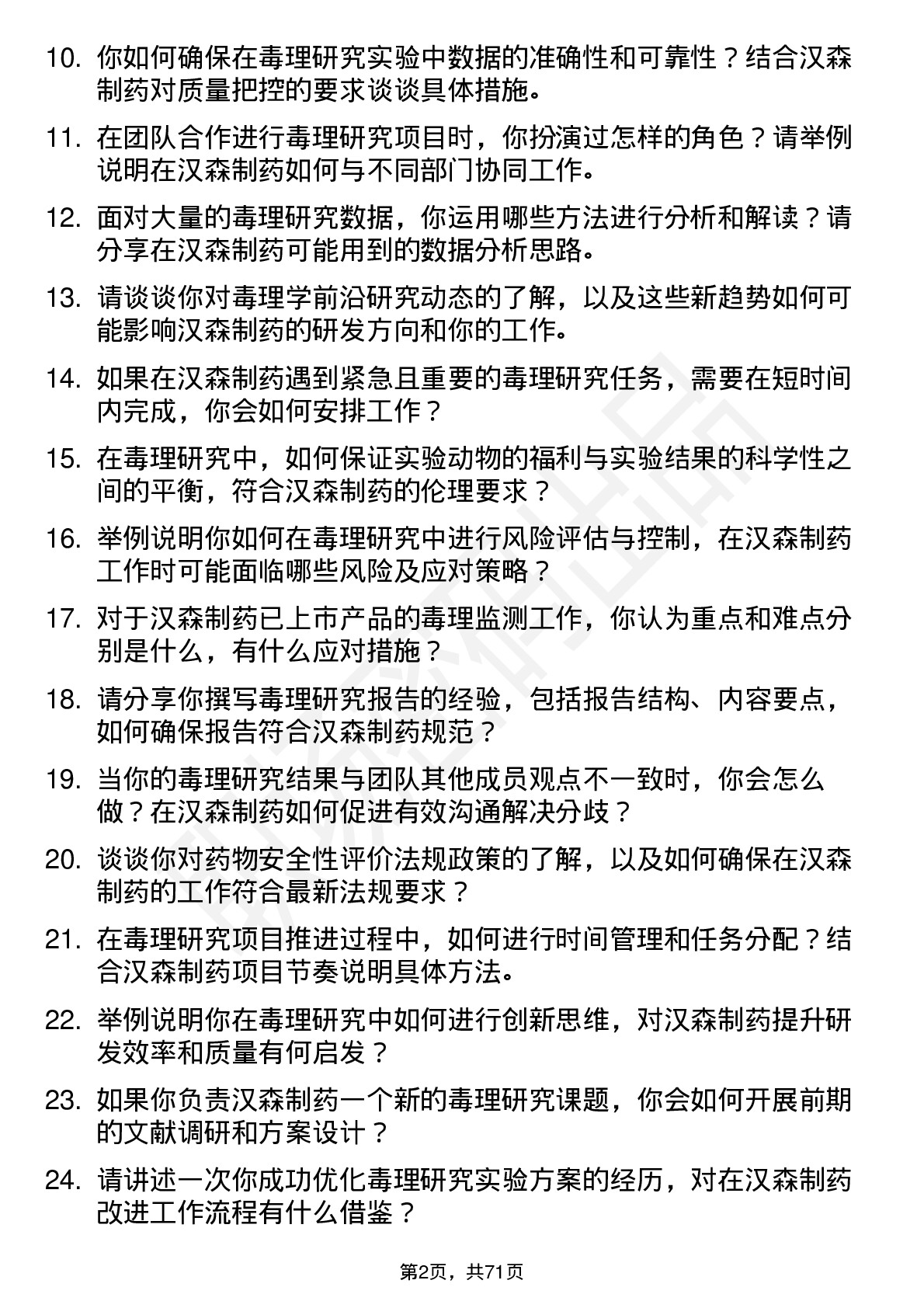 10. 你如何确保在毒理研究实验中数据的准确性和可靠性？结合汉森制药对质量把控的要求谈谈具体措施。

11. 在团队合作进行毒理研究项目时，你扮演过怎样的角色？请举例说明在汉森制药如何与不同部门协同工作。

12. 面对大量的毒理研究数据，你运用哪些方法进行分析和解读？请分享在汉森制药可能用到的数据分析思路。

13. 请谈谈你对毒理学前沿研究动态的了解，以及这些新趋势如何可能影响汉森制药的研发方向和你的工作。

14. 如果在汉森制药遇到紧急且重要的毒理研究任务，需要在短时间内完成，你会如何安排工作？

15. 在毒理研究中，如何保证实验动物的福利与实验结果的科学性之间的平衡，符合汉森制药的伦理要求？

16. 举例说明你如何在毒理研究中进行风险评估与控制，在汉森制药工作时可能面临哪些风险及应对策略？

17. 对于汉森制药已上市产品的毒理监测工作，你认为重点和难点分别是什么，有什么应对措施？

18. 请分享你撰写毒理研究报告的经验，包括报告结构、内容要点，如何确保报告符合汉森制药规范？

19. 当你的毒理研究结果与团队其他成员观点不一致时，你会怎么做？在汉森制药如何促进有效沟通解决分歧？

20. 谈谈你对药物安全性评价法规政策的了解，以及如何确保在汉森制药的工作符合最新法规要求？

21. 在毒理研究项目推进过程中，如何进行时间管理和任务分配？结合汉森制药项目节奏说明具体方法。

22. 举例说明你在毒理研究中如何进行创新思维，对汉森制药提升研发效率和质量有何启发？

23. 如果你负责汉森制药一个新的毒理研究课题，你会如何开展前期的文献调研和方案设计？

24. 请讲述一次你成功优化毒理研究实验方案的经历，对在汉森制药改进工作流程有什么借鉴？

第2页，共71页